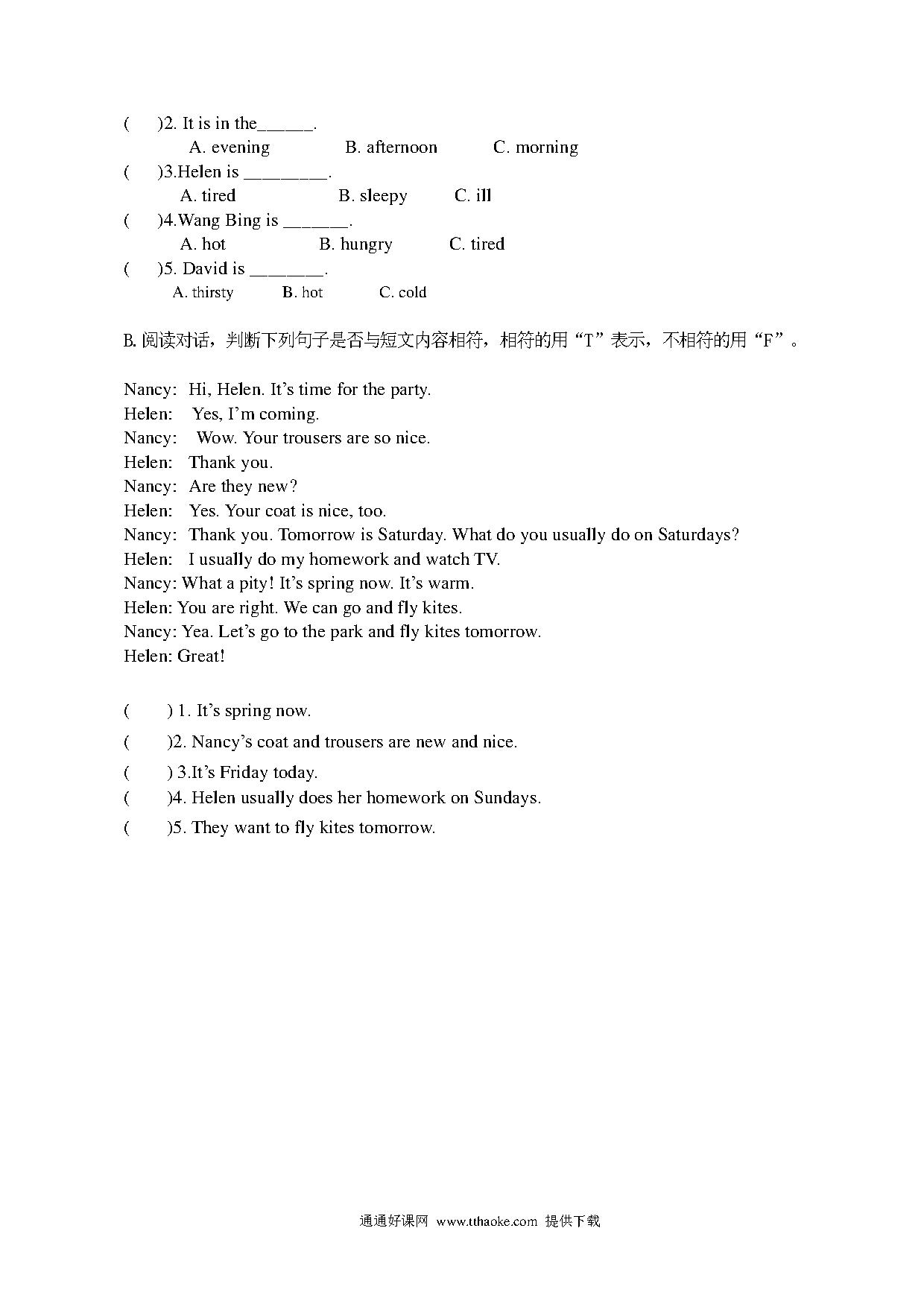 (    )2. It is in the______.
A. evening    B. afternoon    C. morning
(    )3.Helen is _________.
A. tired    B. sleepy    C. ill
(    )4.Wang Bing is _______.
A. hot    B. hungry    C. tired
(    )5. David is ________.
A. thirsty    B. hot    C. cold

B. 阅读对话，判断下列句子是否与短文内容相符，相符的用“T”表示，不相符的用“F”。

Nancy: Hi, Helen. It’s time for the party.
Helen: Yes, I’m coming.
Nancy: Wow. Your trousers are so nice.
Helen: Thank you.
Nancy: Are they new?
Helen: Yes. Your coat is nice, too.
Nancy: Thank you. Tomorrow is Saturday. What do you usually do on Saturdays?
Helen: I usually do my homework and watch TV.
Nancy: What a pity! It’s spring now. It’s warm.
Helen: You are right. We can go and fly kites.
Nancy: Yea. Let’s go to the park and fly kites tomorrow.
Helen: Great!

(    ) 1. It’s spring now.
(    )2. Nancy’s coat and trousers are new and nice.
(    ) 3.It’s Friday today.
(    )4. Helen usually does her homework on Sundays.
(    )5. They want to fly kites tomorrow.

通通好课网 www.tthaoke.com 提供下载